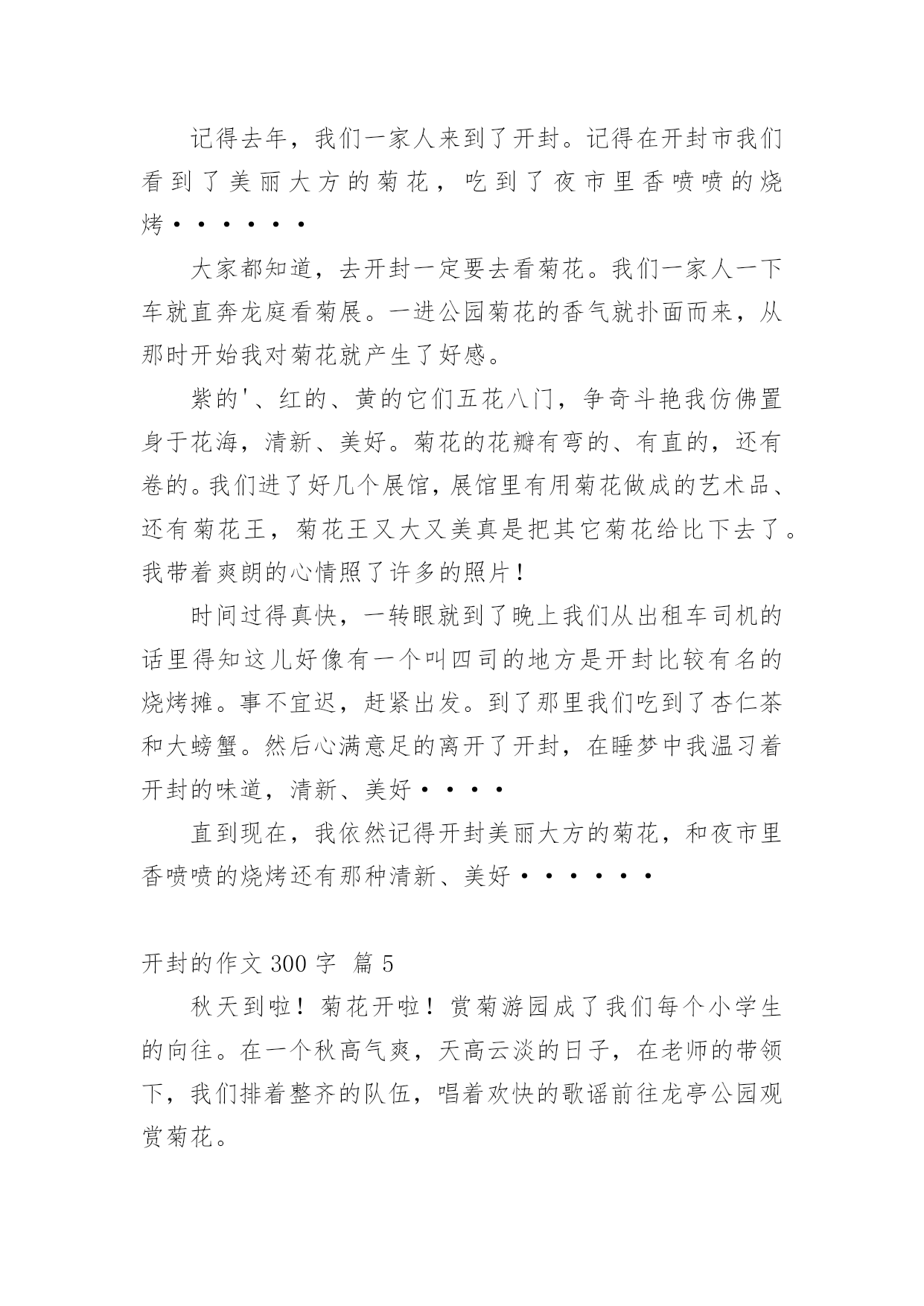 记得去年，我们一家人来到了开封。记得在开封市我们看到了美丽大方的菊花，吃到了夜市里香喷喷的烧烤······

大家都知道，去开封一定要去看菊花。我们一家人一下车就直奔龙庭看菊展。一进公园菊花的香气就扑面而来，从那时开始我对菊花就产生了好感。

紫的'、红的、黄的它们五花八门，争奇斗艳我仿佛置身于花海，清新、美好。菊花的花瓣有弯的、有直的，还有卷的。我们进了好几个展馆，展馆里有用菊花做成的艺术品、还有菊花王，菊花王又大又美真是把其它菊花给比下去了。我带着爽朗的心情照了许多的照片！

时间过得真快，一转眼就到了晚上我们从出租车司机的话里得知这儿好像有一个叫四司的地方是开封比较有名的烧烤摊。事不宜迟，赶紧出发。到了那里我们吃到了杏仁茶和大螃蟹。然后心满意足的离开了开封，在睡梦中我温习着开封的味道，清新、美好····

直到现在，我依然记得开封美丽大方的菊花，和夜市里香喷喷的烧烤还有那种清新、美好······

开封的作文 300 字 篇 5

秋天到啦！菊花开啦！赏菊游园成了我们每个小学生的向往。在一个秋高气爽，天高云淡的日子，在老师的带领下，我们排着整齐的队伍，唱着欢快的歌谣前往龙亭公园观赏菊花。